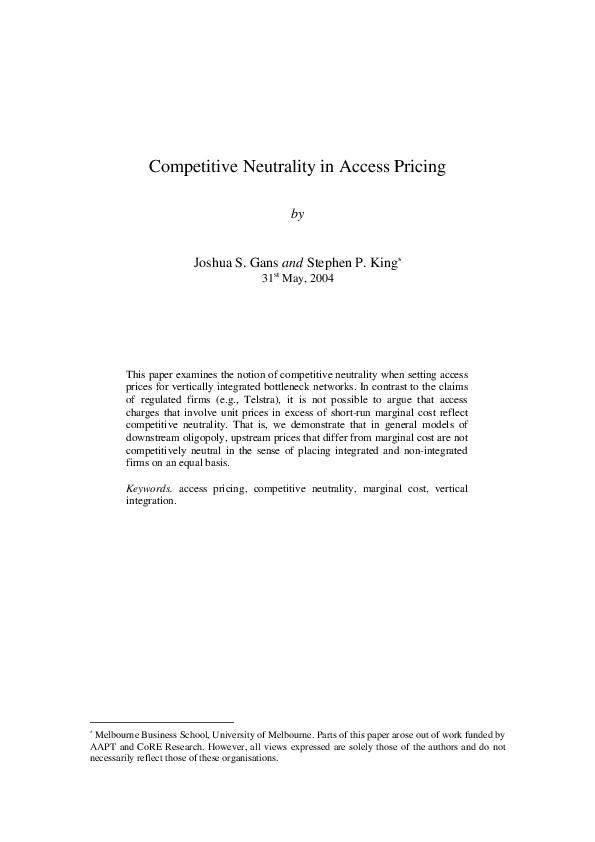 Competitive Neutrality in Access Pricing

by

Joshua S. Gans and Stephen P. King*
31st May, 2004

This paper examines the notion of competitive neutrality when setting access prices for vertically integrated bottleneck networks. In contrast to the claims of regulated firms (e.g., Telstra), it is not possible to argue that access charges that involve unit prices in excess of short-run marginal cost reflect competitive neutrality. That is, we demonstrate that in general models of downstream oligopoly, upstream prices that differ from marginal cost are not competitively neutral in the sense of placing integrated and non-integrated firms on an equal basis.

Keywords. access pricing, competitive neutrality, marginal cost, vertical integration.

* Melbourne Business School, University of Melbourne. Parts of this paper arose out of work funded by AAPT and CoRE Research. However, all views expressed are solely those of the authors and do not necessarily reflect those of these organisations.